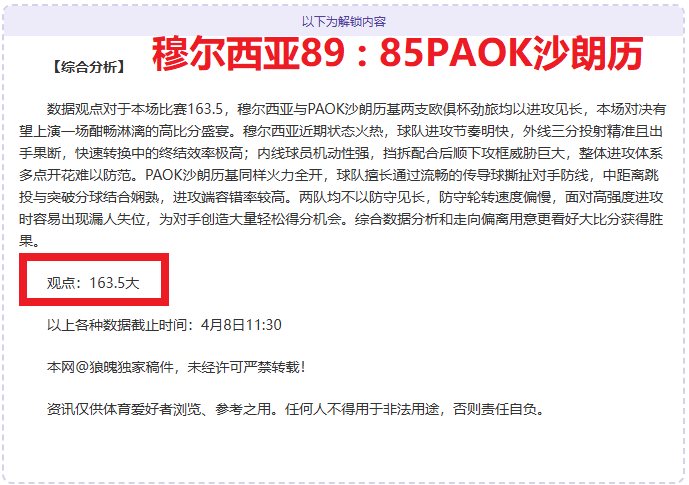 以下为解锁内容

【综合分析】 穆尔西亚89：85PAOK沙朗历

数据观点对于本场比赛163.5，穆尔西亚与PAOK沙朗历基两支欧俱杯劲旅均以进攻见长，本场对决有望上演一场酣畅淋漓的高比分盛宴。穆尔西亚近期状态火热，球队进攻节奏明快，外线三分投射精准且出手果断，快速转换中的终结效率极高；内线球员机动性强，挡拆配合后顺下攻框威胁巨大，整体进攻体系多点开花难以防范。PAOK沙朗历基同样火力全开，球队擅长通过流畅的传导球撕扯对手防线，中距离跳投与突破分球结合娴熟，进攻端容错率较高。两队均不以防守见长，防守轮转速度偏慢，面对高强度进攻时容易出现漏人失位，为对手创造大量轻松得分机会。综合数据分析和走向偏离用意更看好大比分获得胜果。

观点：163.5大

以上各种数据截止时间：4月8日11:30

本网@狼魄独家稿件，未经许可严禁转载！

资讯仅供体育爱好者浏览、参考之用。任何人不得用于非法用途，否则责任自负。